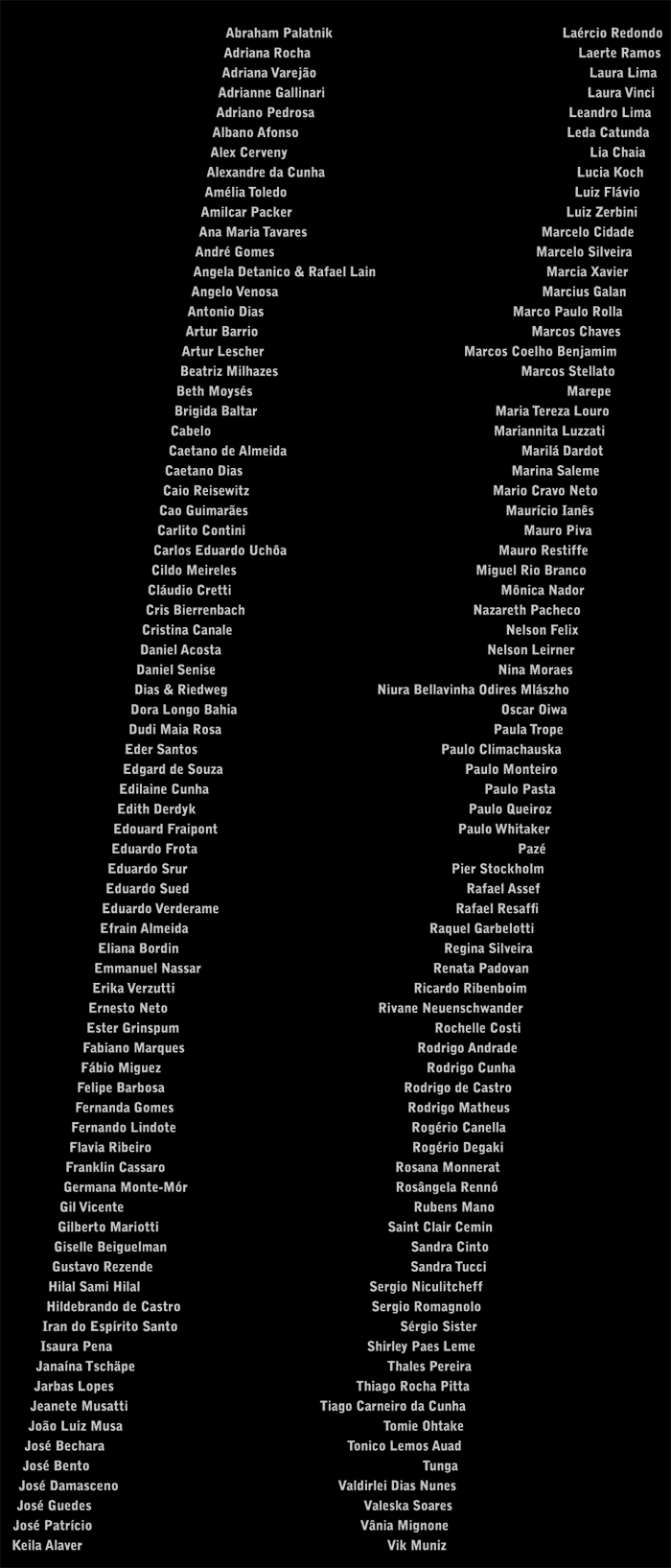 Abraham Palatnik
Adriana Rocha
Adriana Varejão
Adrianne Gallinari
Adriano Pedrosa
Albano Afonso
Alex Cerveny
Alexandre da Cunha
Amélia Toledo
Amilcar Packer
Ana Maria Tavares
André Gomes
Angela Detanico & Rafael Lain
Angelo Venosa
Antonio Dias
Artur Barrio
Artur Lescher
Beatriz Milhazes
Beth Moysés
Brigida Baltar
Cabelo
Caetano de Almeida
Caetano Dias
Caio Reisewitz
Cao Guimarães
Carlito Contini
Carlos Eduardo Uchôa
Cildo Meireles
Cláudio Cretti
Cris Bierrenbach
Cristina Canale
Daniel Acosta
Daniel Senise
Dias & Riedweg
Dora Longo Bahia
Dudi Maia Rosa
Eder Santos
Edgard de Souza
Edilaine Cunha
Edith Derdyk
Edouard Fraipont
Eduardo Frota
Eduardo Srur
Eduardo Sued
Eduardo Verderame
Efrain Almeida
Eliana Bordin
Emmanuel Nassar
Erika Verzutti
Ernesto Neto
Ester Grinspum
Fabiano Marques
Fábio Miguez
Felipe Barbosa
Fernanda Gomes
Fernando Lindote
Flavia Ribeiro
Franklin Cassaro
Germana Monte-Mór
Gil Vicente
Gilberto Mariotti
Giselle Beiguelman
Gustavo Rezende
Hilal Sami Hilal
Hildebrando de Castro
Iran do Espírito Santo
Isaura Pena
Janaína Tschäpe
Jarbas Lopes
Jeanete Musatti
João Luiz Musa
José Bechara
José Bento
José Damasceno
José Guedes
José Patrício
Keila Alaver

Laércio Redondo
Laerte Ramos
Laura Lima
Laura Vinci
Leandro Lima
Leda Catunda
Lia Chaia
Lucia Koch
Luiz Flávio
Luiz Zerbini
Marcelo Cidade
Marcelo Silveira
Marcia Xavier
Marcius Galan
Marco Paulo Rolla
Marcos Chaves
Marcos Coelho Benjamim
Marcos Stellato
Marepe
Maria Tereza Louro
Mariannita Luzzati
Marilá Dardot
Marina Saleme
Mario Cravo Neto
Maurício Ianês
Mauro Piva
Mauro Restiffe
Miguel Rio Branco
Mônica Nador
Nazareth Pacheco
Nelson Felix
Nelson Leirner
Nina Moraes
Niura Bellavinha Odires Mlászho
Oscar Oiwa
Paula Trope
Paulo Climachauska
Paulo Monteiro
Paulo Pasta
Paulo Queiroz
Paulo Whitaker
Pazé
Pier Stockholm
Rafael Assef
Rafael Resaffi
Raquel Garbelotti
Regina Silveira
Renata Padovan
Ricardo Ribenboim
Rivane Neuenschwander
Rochelle Costi
Rodrigo Andrade
Rodrigo Cunha
Rodrigo de Castro
Rodrigo Matheus
Rogério Canella
Rogério Degaki
Rosana Monnerat
Rosângela Rennó
Rubens Mano
Saint Clair Cemin
Sandra Cinto
Sandra Tucci
Sergio Niculitcheff
Sergio Romagnolo
Sérgio Sister
Shirley Paes Leme
Thales Pereira
Thiago Rocha Pitta
Tiago Carneiro da Cunha
Tomie Ohtake
Tonico Lemos Auad
Tunga
Valdirlei Dias Nunes
Valeska Soares
Vânia Mignone
Vik Muniz